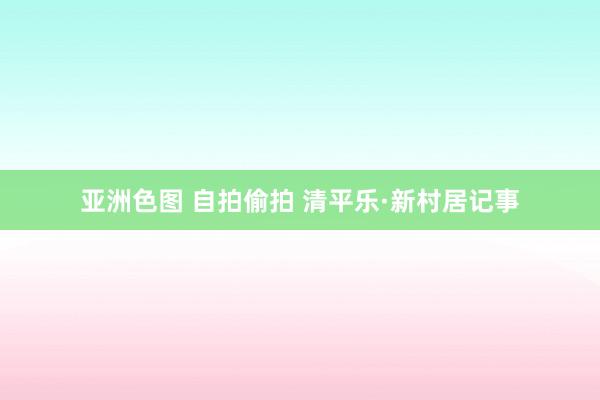 亚洲色图 自拍偷拍 清平乐·新村居记事